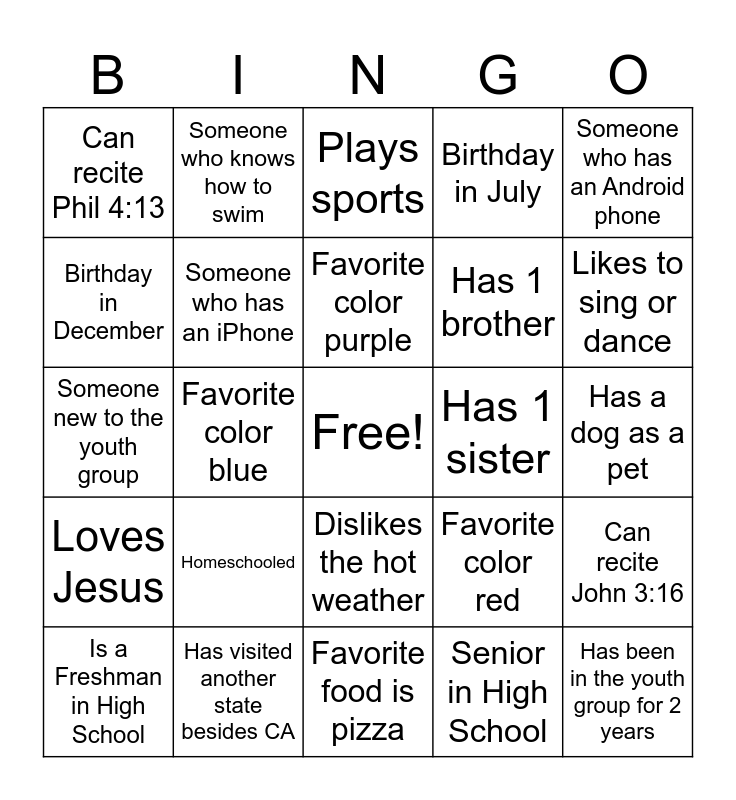 | B | I | N | G | O |
|---|---|---|---|---|
| Can recite Phil 4:13 | Someone who knows how to swim | Plays sports | Birthday in July | Someone who has an Android phone |
| Birthday in December | Someone who has an iPhone | Favorite color purple | Has 1 brother | Likes to sing or dance |
| Someone new to the youth group | Favorite color blue | Free! | Has 1 sister | Has a dog as a pet |
| Loves Jesus | Homeschooled | Dislikes the hot weather | Favorite color red | Can recite John 3:16 |
| Is a Freshman in High School | Has visited another state besides CA | Favorite food is pizza | Senior in High School | Has been in the youth group for 2 years |